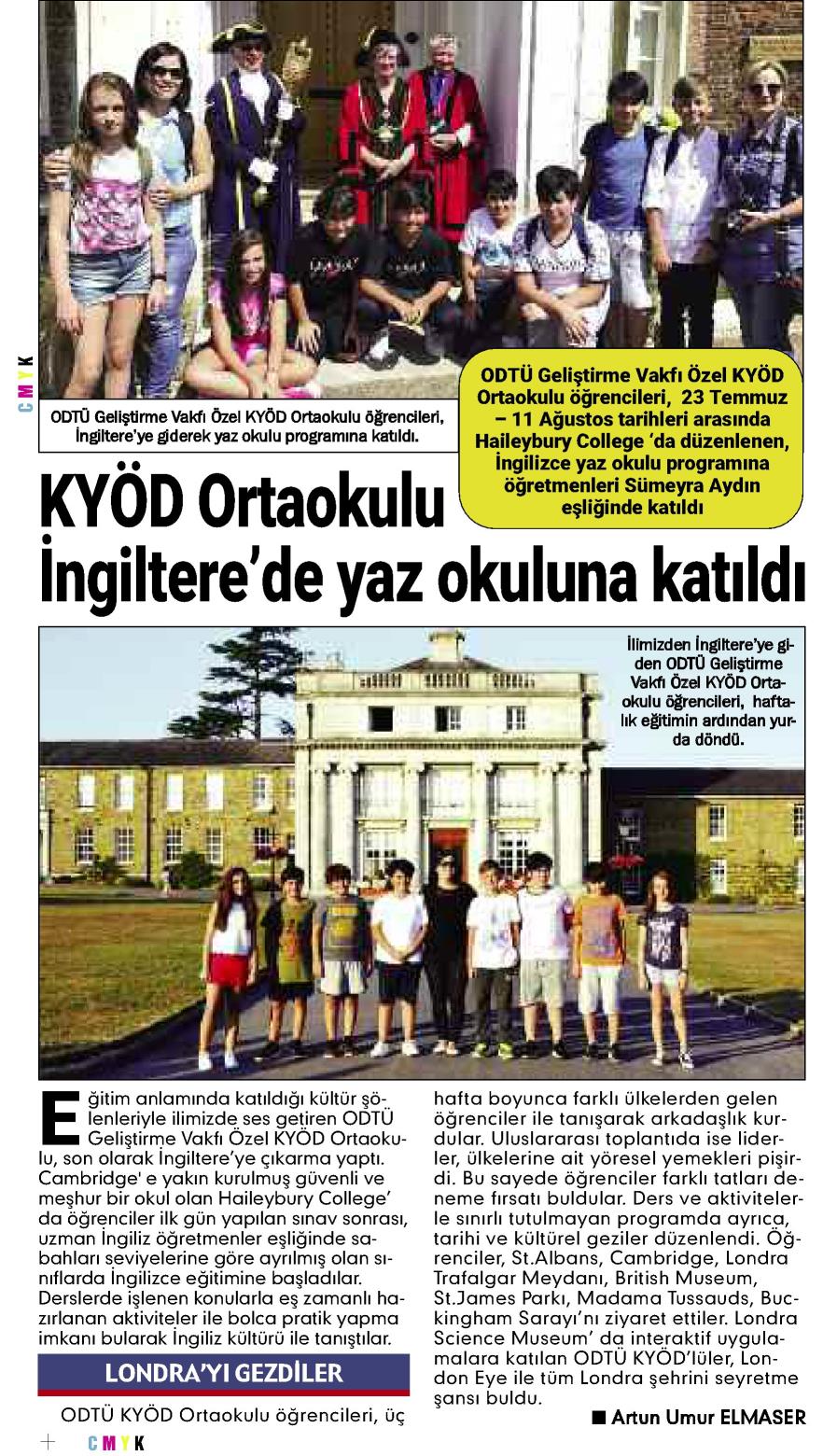 CMYK

ODTÜ Geliştirme Vakfı Özel KYÖD Ortaokulu öğrencileri, İngiltere'ye giderek yaz okulu programına katıldı.

ODTÜ Geliştirme Vakfı Özel KYÖD Ortaokulu öğrencileri, 23 Temmuz – 11 Ağustos tarihleri arasında Haileybury College 'da düzenlenen, İngilizce yaz okulu programına öğretmenleri Sümeyra Aydın eşliğinde katıldı

KYÖD Ortaokulu İngiltere'de yaz okuluna katıldı

İlimizden İngiltere'ye giden ODTÜ Geliştirme Vakfı Özel KYÖD Ortaokulu öğrencileri, haftalık eğitimin ardından yurda döndü.

Eğitim anlamında katıldığı kültür şölenleriyle ilimizde ses getiren ODTÜ Geliştirme Vakfı Özel KYÖD Ortaokulu, son olarak İngiltere'ye çıkarma yaptı. Cambridge' e yakın kurulmuş güvenli ve meşhur bir okul olan Haileybury College' da öğrenciler ilk gün yapılan sınav sonrası, uzman İngiliz öğretmenler eşliğinde sabahları seviyelerine göre ayrılmış olan sınıflarda İngilizce eğitimine başladılar. Derslerde işlenen konularla eş zamanlı hazırlanan aktiviteler ile bolca pratik yapma imkanı bularak İngiliz kültürü ile tanıştılar.

LONDRA'YI GEZDİLER

ODTÜ KYÖD Ortaokulu öğrencileri, üç hafta boyunca farklı ülkelerden gelen öğrenciler ile tanışarak arkadaşlık kurdular. Uluslararası toplantıda ise liderler, ülkelerine ait yöresel yemekleri pişirdi. Bu sayede öğrenciler farklı tatları deneme fırsatı buldular. Ders ve aktivitelerle sınırlı tutulmayan programda ayrıca, tarihi ve kültürel geziler düzenlendi. Öğrenciler, St.Albans, Cambridge, Londra Trafalgar Meydanı, British Museum, St.James Parkı, Madama Tussauds, Buckingham Sarayı'nı ziyaret ettiler. Londra Science Museum' da interaktif uygulamalara katılan ODTÜ KYÖD'lüler, London Eye ile tüm Londra şehrini seyretme şansı buldu.

■ Artun Umur ELMASER

CMYK